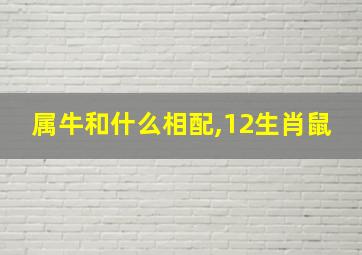 属牛和什么相配,12生肖鼠